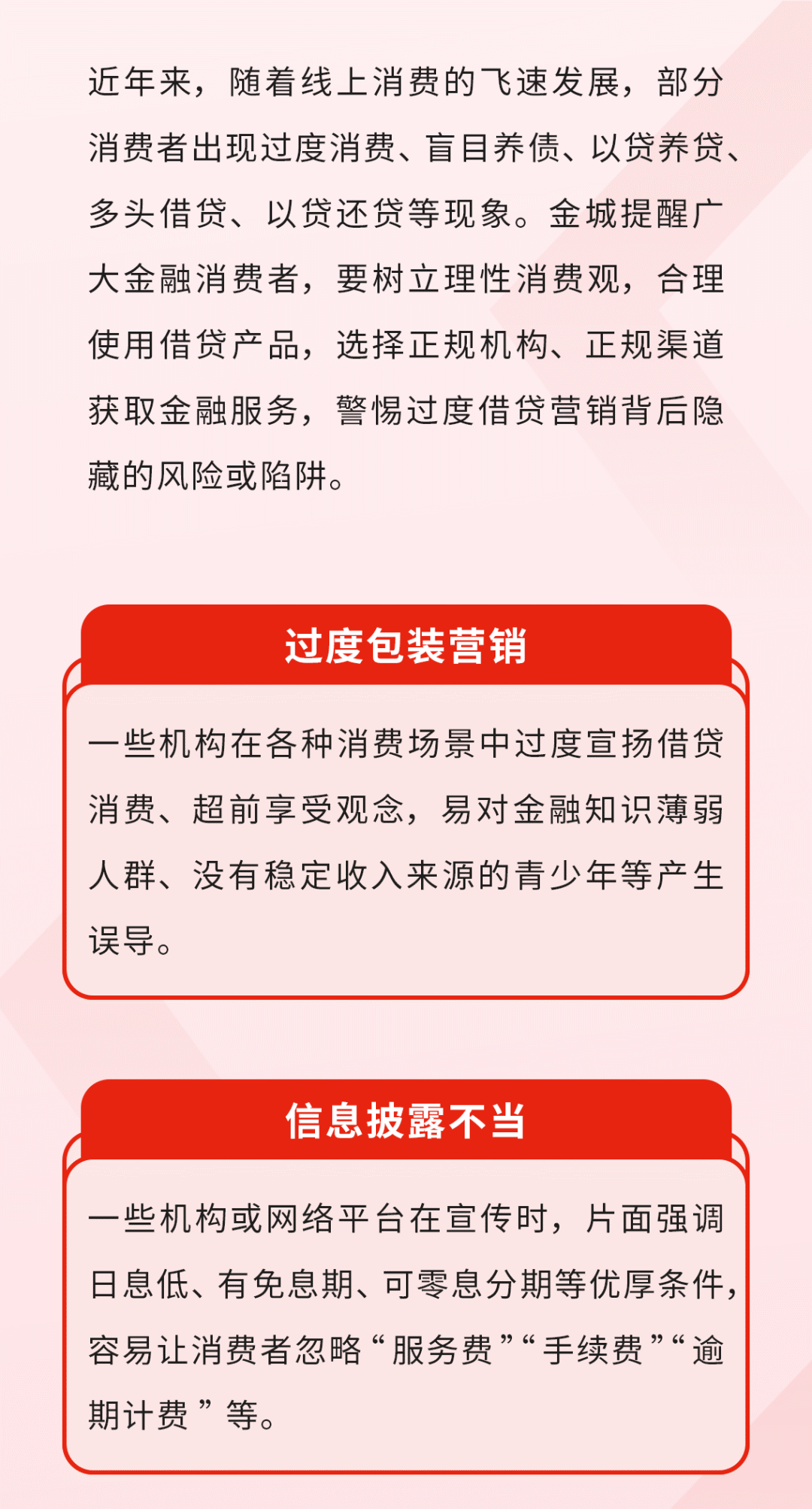 近年来，随着线上消费的飞速发展，部分消费者出现过度消费、盲目养债、以贷养贷、多头借贷、以贷还贷等现象。金城提醒广大金融消费者，要树立理性消费观，合理使用借贷产品，选择正规机构、正规渠道获取金融服务，警惕过度借贷营销背后隐藏的风险或陷阱。

过度包装营销

一些机构在各种消费场景中过度宣扬借贷消费、超前享受观念，易对金融知识薄弱人群、没有稳定收入来源的青少年等产生误导。

信息披露不当

一些机构或网络平台在宣传时，片面强调日息低、有免息期、可零息分期等优厚条件，容易让消费者忽略“服务费”“手续费”“逾期计费”等。